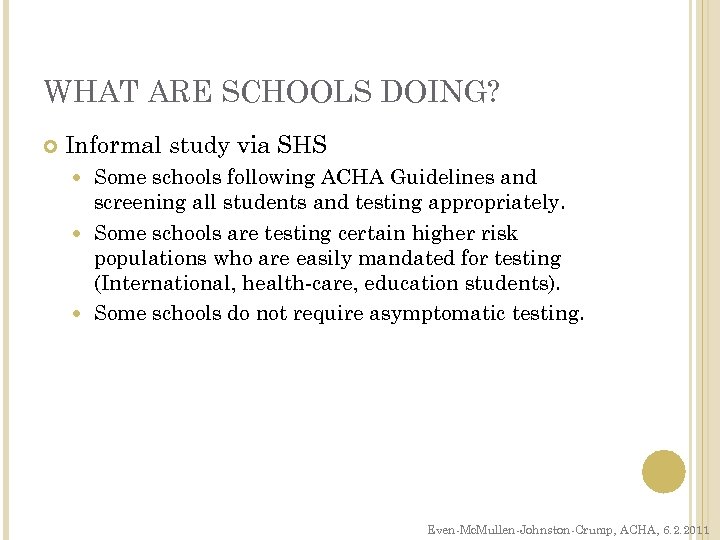 WHAT ARE SCHOOLS DOING?

Informal study via SHS

Some schools following ACHA Guidelines and screening all students and testing appropriately.

Some schools are testing certain higher risk populations who are easily mandated for testing (International, health-care, education students).

Some schools do not require asymptomatic testing.

Even-McMullen-Johnston-Crump, ACHA, 6.2.2011